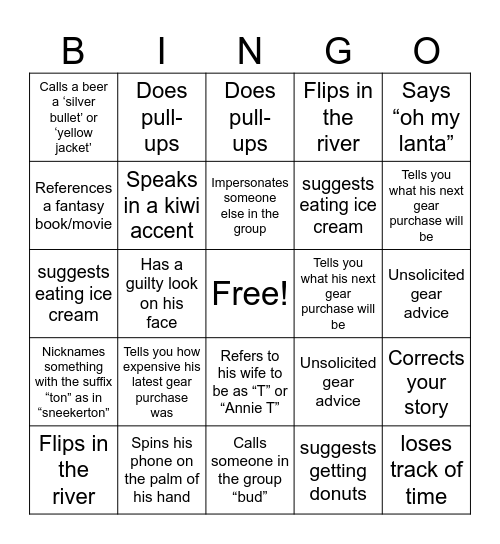 | B | I | N | G | O |
|---|---|---|---|---|
| Calls a beer a ‘silver bullet’ or ‘yellow jacket’ | Does pull-ups | Does pull-ups | Flips in the river | Says “oh my lanta” |
| References a fantasy book/movie | Speaks in a kiwi accent | Impersonates someone else in the group | suggests eating ice cream | Tells you what his next gear purchase will be |
| suggests eating ice cream | Has a guilty look on his face | Free! | Tells you what his next gear purchase will be | Unsolicited gear advice |
| Nicknames something with the suffix “ton” as in “sneekerton” | Tells you how expensive his latest gear purchase was | Refers to his wife to be as “T” or “Annie T” | Unsolicited gear advice | Corrects your story |
| Flips in the river | Spins his phone on the palm of his hand | Calls someone in the group “bud” | suggests getting donuts | loses track of time |